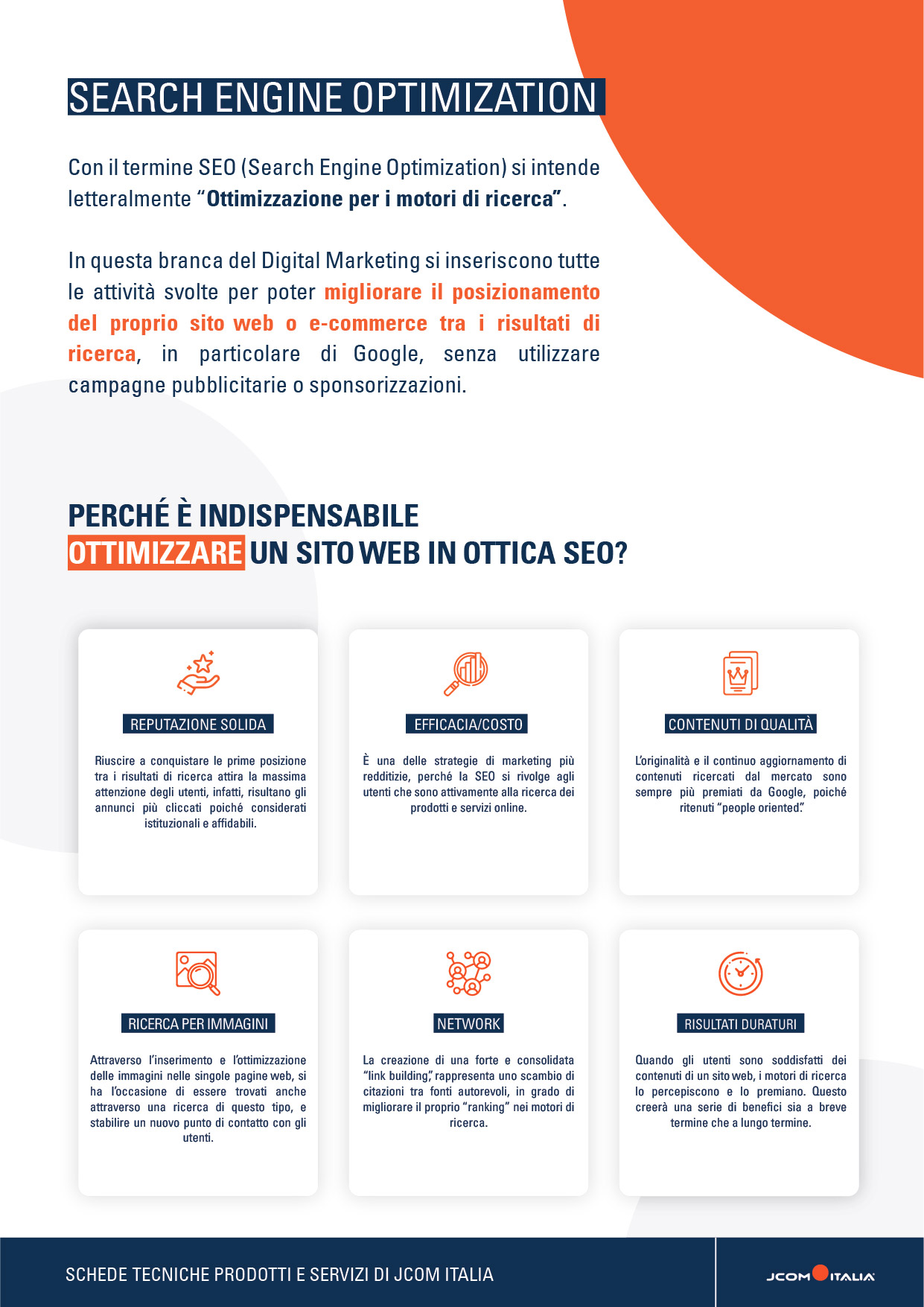 SEARCH ENGINE OPTIMIZATION

Con il termine SEO (Search Engine Optimization) si intende letteralmente "Ottimizzazione per i motori di ricerca".

In questa branca del Digital Marketing si inseriscono tutte le attività svolte per poter migliorare il posizionamento del proprio sito web o e-commerce tra i risultati di ricerca, in particolare di Google, senza utilizzare campagne pubblicitarie o sponsorizzazioni.

PERCHÉ È INDISPENSABILE
OTTIMIZZARE UN SITO WEB IN OTTICA SEO?

REPUTAZIONE SOLIDA

Riuscire a conquistare le prime posizione tra i risultati di ricerca attira la massima attenzione degli utenti, infatti, risultano gli annunci più cliccati poiché considerati istituzionali e affidabili.

EFFICACIA/COSTO

È una delle strategie di marketing più redditizie, perché la SEO si rivolge agli utenti che sono attivamente alla ricerca dei prodotti e servizi online.

CONTENUTI DI QUALITÀ

L'originalità e il continuo aggiornamento di contenuti ricercati dal mercato sono sempre più premiati da Google, poiché ritenuti "people oriented".

RICERCA PER IMMAGINI

Attraverso l'inserimento e l'ottimizzazione delle immagini nelle singole pagine web, si ha l'occasione di essere trovati anche attraverso una ricerca di questo tipo, e stabilire un nuovo punto di contatto con gli utenti.

NETWORK

La creazione di una forte e consolidata "link building", rappresenta uno scambio di citazioni tra fonti autorevoli, in grado di migliorare il proprio "ranking" nei motori di ricerca.

RISULTATI DURATURI

Quando gli utenti sono soddisfatti dei contenuti di un sito web, i motori di ricerca lo percepiscono e lo premiano. Questo creerà una serie di benefici sia a breve termine che a lungo termine.

SCHEDE TECNICHE PRODOTTI E SERVIZI DI JCOM ITALIA

JCOM ITALIA